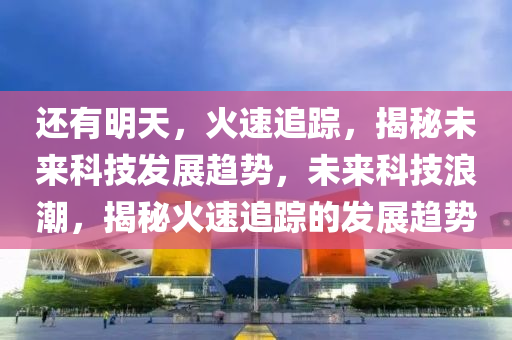 还有明天，火速追踪，揭秘未来科技发展趋势，未来科技浪潮，揭秘火速追踪的发展趋势